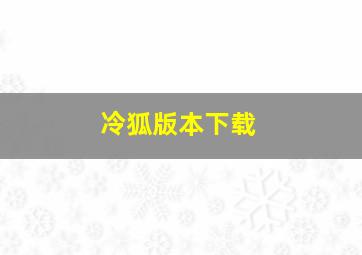 冷狐版本下载